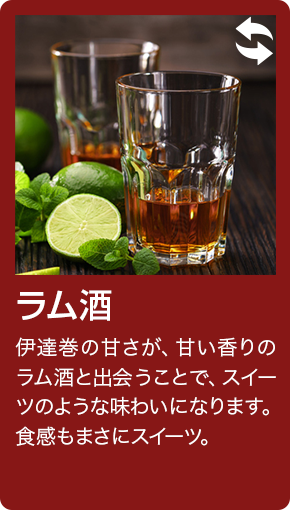 ラム酒

伊達巻の甘さが、甘い香りのラム酒と出会うことで、スイーツのような味わいになります。食感もまさにスイーツ。